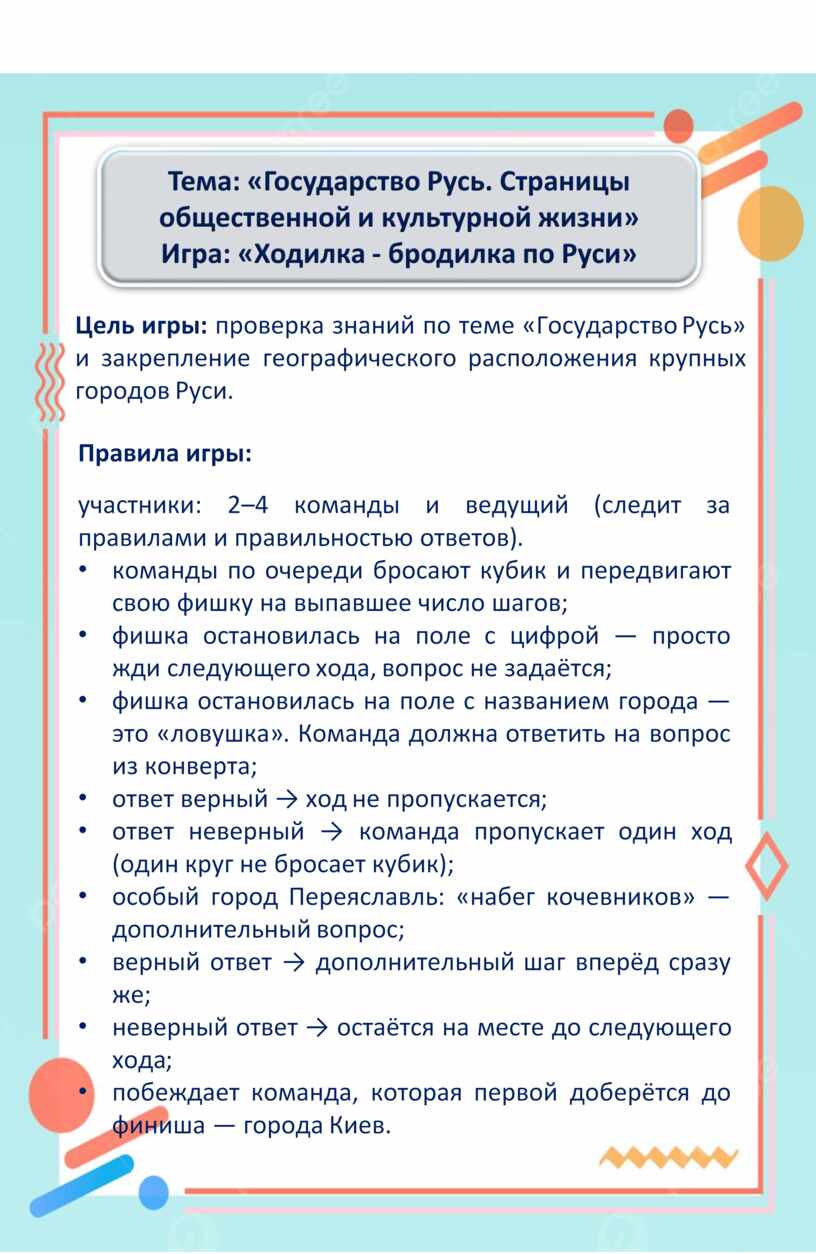 Тема: «Государство Русь. Страницы общественной и культурной жизни»
Игра: «Ходилка - бродилка по Руси»

Цель игры: проверка знаний по теме «Государство Русь» и закрепление географического расположения крупных городов Руси.

Правила игры:

участники: 2–4 команды и ведущий (следит за правилами и правильностью ответов).
• команды по очереди бросают кубик и передвигают свою фишку на выпавшее число шагов;
• фишка остановилась на поле с цифрой — просто жди следующего хода, вопрос не задаётся;
• фишка остановилась на поле с названием города — это «ловушка». Команда должна ответить на вопрос из конверта;
• ответ верный → ход не пропускается;
• ответ неверный → команда пропускает один ход (один круг не бросает кубик);
• особый город Переяславль: «набег кочевников» — дополнительный вопрос;
• верный ответ → дополнительный шаг вперёд сразу же;
• неверный ответ → остаётся на месте до следующего хода;
• побеждает команда, которая первой доберётся до финиша — города Киев.